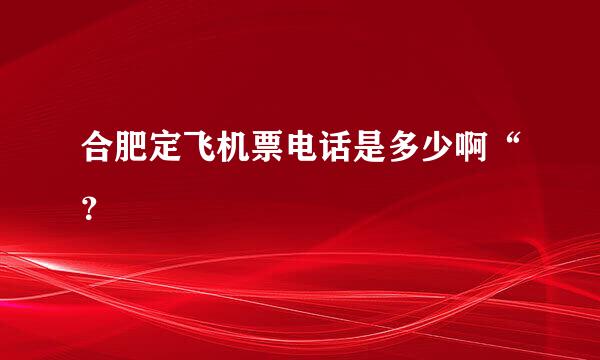 合肥定飞机票电话是多少啊“？